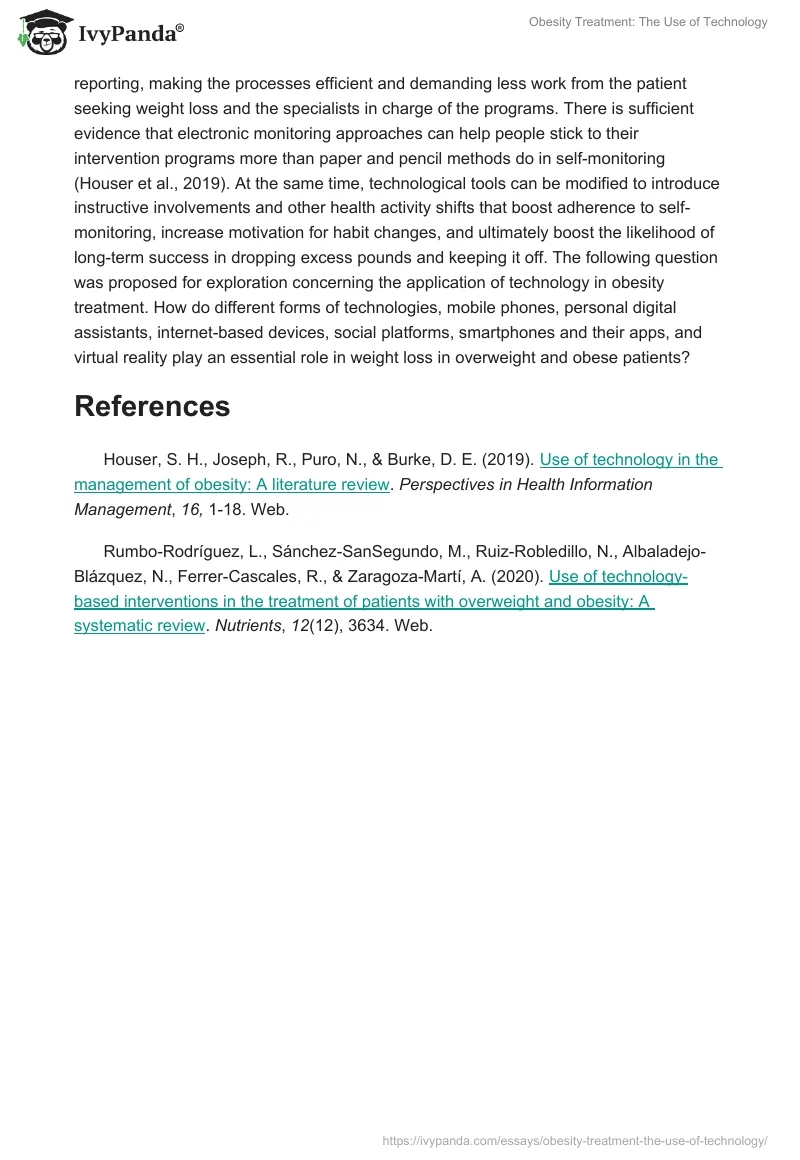 IvyPanda®

Obesity Treatment: The Use of Technology

reporting, making the processes efficient and demanding less work from the patient seeking weight loss and the specialists in charge of the programs. There is sufficient evidence that electronic monitoring approaches can help people stick to their intervention programs more than paper and pencil methods do in self-monitoring (Houser et al., 2019). At the same time, technological tools can be modified to introduce instructive involvements and other health activity shifts that boost adherence to self-monitoring, increase motivation for habit changes, and ultimately boost the likelihood of long-term success in dropping excess pounds and keeping it off. The following question was proposed for exploration concerning the application of technology in obesity treatment. How do different forms of technologies, mobile phones, personal digital assistants, internet-based devices, social platforms, smartphones and their apps, and virtual reality play an essential role in weight loss in overweight and obese patients?

References

Houser, S. H., Joseph, R., Puro, N., & Burke, D. E. (2019). Use of technology in the management of obesity: A literature review. Perspectives in Health Information Management, 16, 1-18. Web.

Rumbo-Rodríguez, L., Sánchez-SanSegundo, M., Ruiz-Robledillo, N., Albaladejo-Blázquez, N., Ferrer-Cascales, R., & Zaragoza-Martí, A. (2020). Use of technology-based interventions in the treatment of patients with overweight and obesity: A systematic review. Nutrients, 12(12), 3634. Web.

https://ivypanda.com/essays/obesity-treatment-the-use-of-technology/